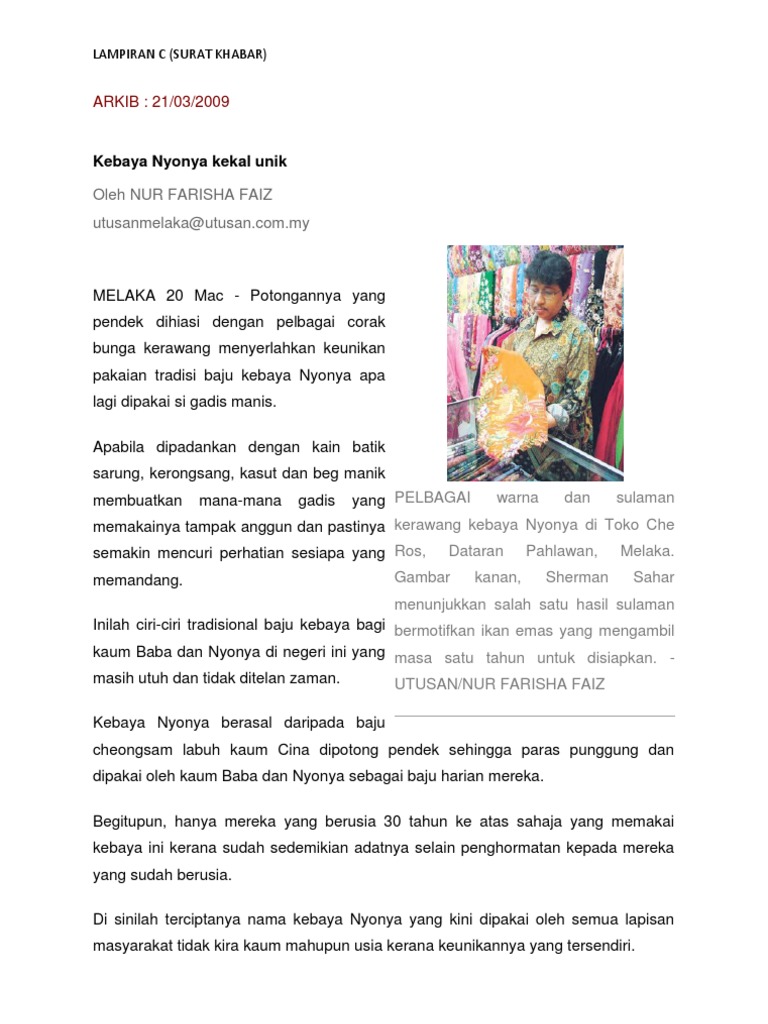 LAMPIRAN C (SURAT KHABAR)

ARKIB : 21/03/2009

Kebaya Nyonya kekal unik

Oleh NUR FARISHA FAIZ

utusanmelaka@utusan.com.my

MELAKA 20 Mac - Potongannya yang pendek dihiasi dengan pelbagai corak bunga kerawang menyerlahkan keunikan pakaian tradisi baju kebaya Nyonya apa lagi dipakai si gadis manis.

Apabila dipadankan dengan kain batik sarung, kerongsang, kasut dan beg manik membuatkan mana-mana gadis yang memakainya tampak anggun dan pastinya semakin mencuri perhatian sesiapa yang memandang.

Inilah ciri-ciri tradisional baju kebaya bagi kaum Baba dan Nyonya di negeri ini yang masih utuh dan tidak ditelan zaman.

PELBAGAI warna dan sulaman kerawang kebaya Nyonya di Toko Che Ros, Dataran Pahlawan, Melaka. Gambar kanan, Sherman Sahar menunjukkan salah satu hasil sulaman bermotifkan ikan emas yang mengambil masa satu tahun untuk disiapkan. - UTUSAN/NUR FARISHA FAIZ

Kebaya Nyonya berasal daripada baju cheongsam labuh kaum Cina dipotong pendek sehingga paras punggung dan dipakai oleh kaum Baba dan Nyonya sebagai baju harian mereka.

Begitupun, hanya mereka yang berusia 30 tahun ke atas sahaja yang memakai kebaya ini kerana sudah sedemikian adatnya selain penghormatan kepada mereka yang sudah berusia.

Di sinilah terciptanya nama kebaya Nyonya yang kini dipakai oleh semua lapisan masyarakat tidak kira kaum mahupun usia kerana keunikannya yang tersendiri.